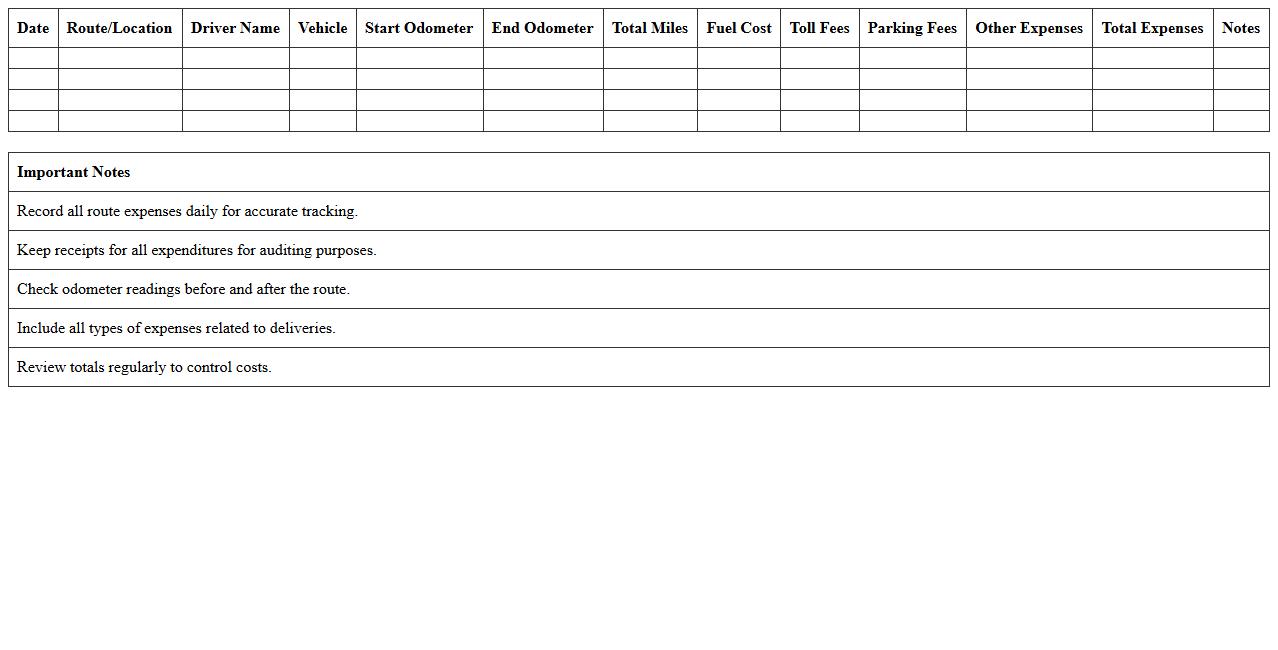 | Date | Route/Location | Driver Name | Vehicle | Start Odometer | End Odometer | Total Miles | Fuel Cost | Toll Fees | Parking Fees | Other Expenses | Total Expenses | Notes |
|---|---|---|---|---|---|---|---|---|---|---|---|---|
| | | | | | | | | | | | | |
| | | | | | | | | | | | | |
| | | | | | | | | | | | | |
| | | | | | | | | | | | | |

| Important Notes |
|---|
| Record all route expenses daily for accurate tracking. |
| Keep receipts for all expenditures for auditing purposes. |
| Check odometer readings before and after the route. |
| Include all types of expenses related to deliveries. |
| Review totals regularly to control costs. |